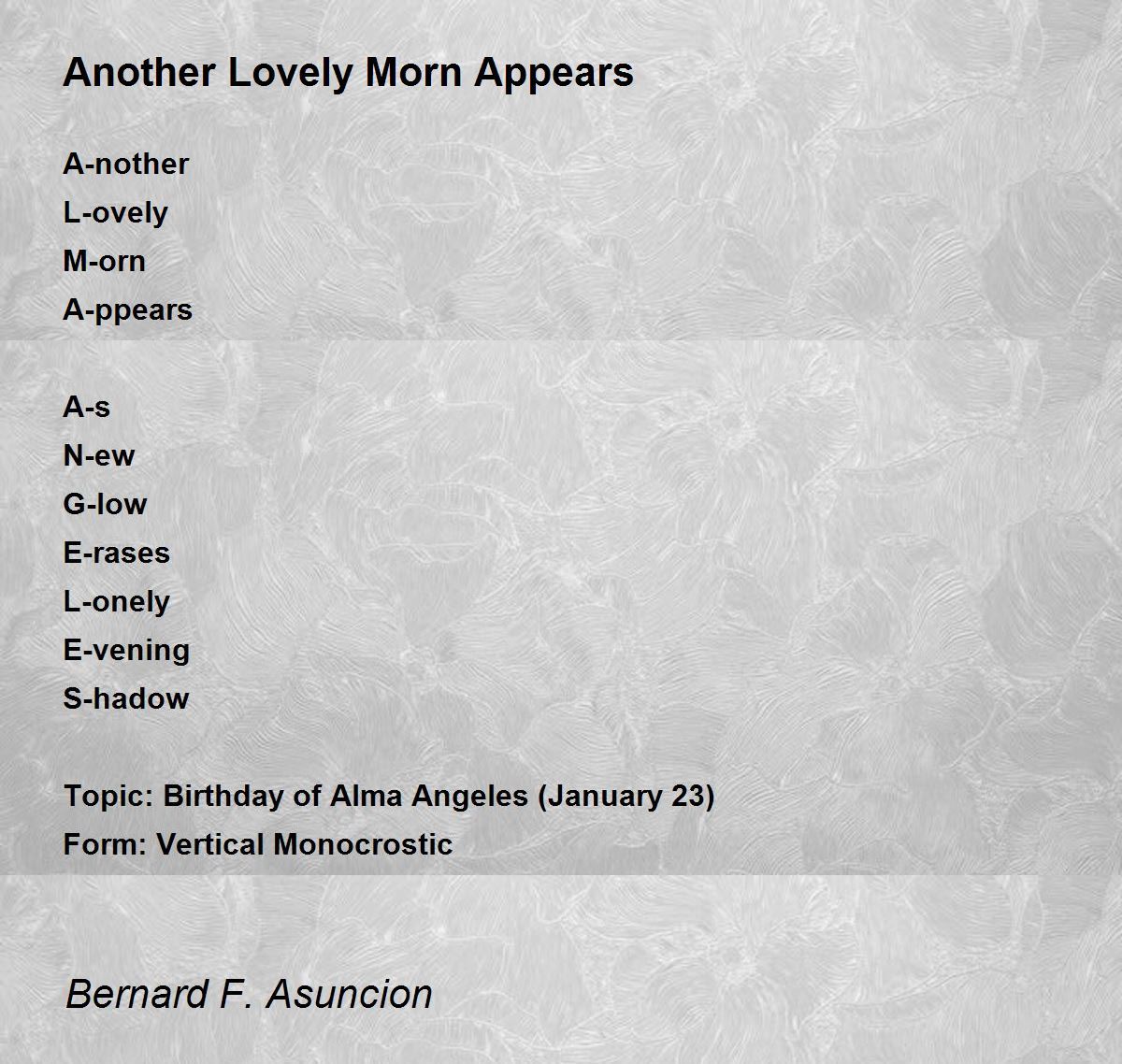 Another Lovely Morn Appears

A-nother
L-ovely
M-orn
A-ppears

A-s
N-ew
G-low
E-rases
L-onely
E-vening
S-hadow

Topic: Birthday of Alma Angeles (January 23)
Form: Vertical Monocrostic

Bernard F. Asuncion